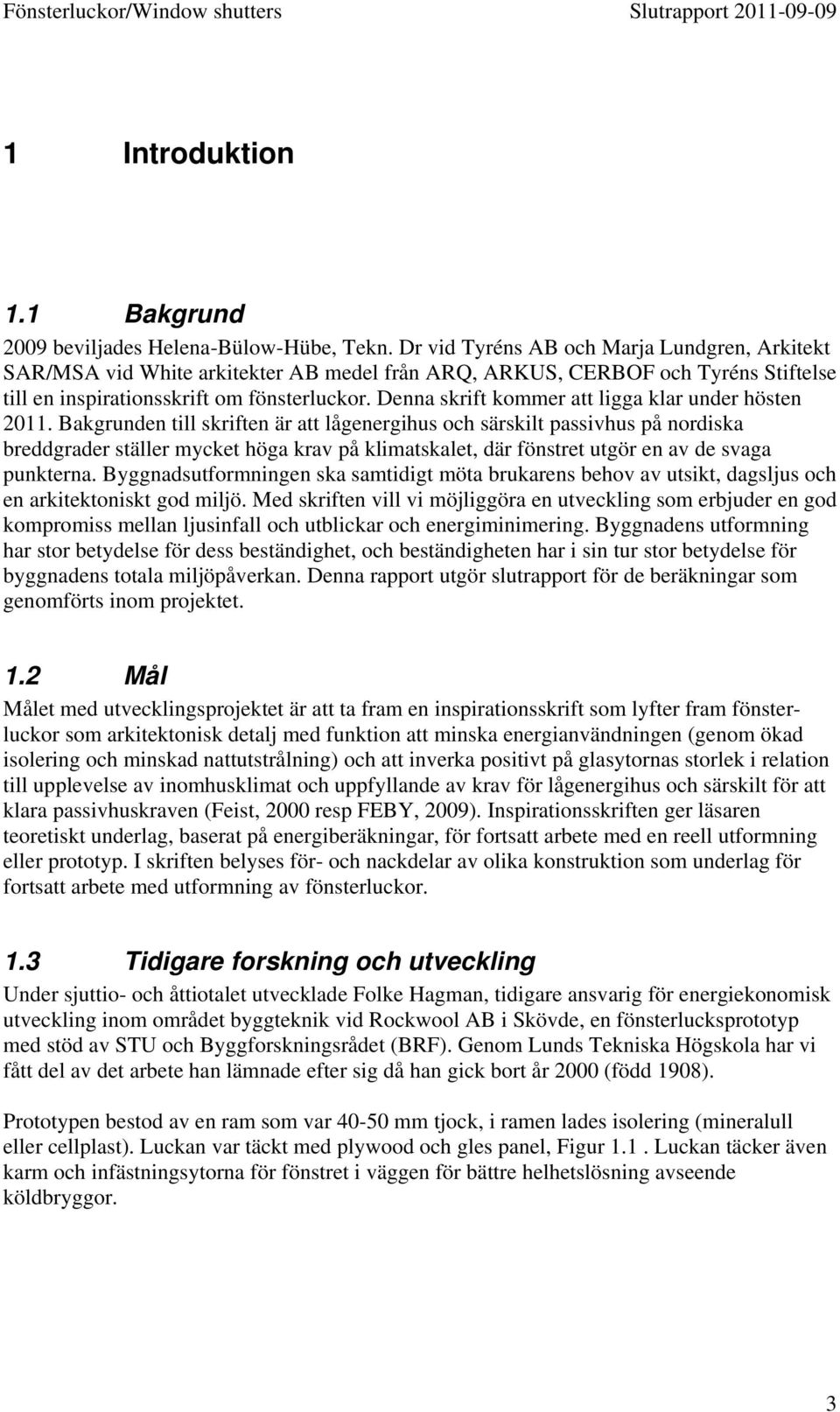 Fönsterluckor/Window shutters Slutrapport 2011-09-09

1 Introduktion

1.1 Bakgrund

2009 beviljades Helena-Bülow-Hübe, Tekn. Dr vid Tyréns AB och Marja Lundgren, Arkitekt SAR/MSA vid White arkitekter AB medel från ARQ, ARKUS, CERBOF och Tyréns Stiftelse till en inspirationsskrift om fönsterluckor. Denna skrift kommer att ligga klar under hösten 2011. Bakgrunden till skriften är att lågenergihus och särskilt passivhus på nordiska breddgrader ställer mycket höga krav på klimatskalet, där fönstret utgör en av de svaga punkterna. Byggnadsutformningen ska samtidigt möta brukarens behov av utsikt, dagsljus och en arkitektoniskt god miljö. Med skriften vill vi möjliggöra en utveckling som erbjuder en god kompromiss mellan ljusinfall och utblickar och energiminimering. Byggnadens utformning har stor betydelse för dess beständighet, och beständigheten har i sin tur stor betydelse för byggnadens totala miljöpåverkan. Denna rapport utgör slutrapport för de beräkningar som genomförts inom projektet.

1.2 Mål

Målet med utvecklingsprojektet är att ta fram en inspirationsskrift som lyfter fram fönsterluckor som arkitektonisk detalj med funktion att minska energianvändningen (genom ökad isolering och minskad nattutstrålning) och att inverka positivt på glasytornas storlek i relation till upplevelse av inomhusklimat och uppfyllande av krav för lågenergihus och särskilt för att klara passivhuskraven (Feist, 2000 resp FEBY, 2009). Inspirationsskriften ger läsaren teoretiskt underlag, baserat på energiberäkningar, för fortsatt arbete med en reell utformning eller prototyp. I skriften belyses för- och nackdelar av olika konstruktion som underlag för fortsatt arbete med utformning av fönsterluckor.

1.3 Tidigare forskning och utveckling

Under sjuttio- och åttiotalet utvecklade Folke Hagman, tidigare ansvarig för energiekonomisk utveckling inom området byggteknik vid Rockwool AB i Skövde, en fönsterlucksprototyp med stöd av STU och Byggforskningsrådet (BRF). Genom Lunds Tekniska Högskola har vi fått del av det arbete han lämnade efter sig då han gick bort år 2000 (född 1908).

Prototypen bestod av en ram som var 40-50 mm tjock, i ramen lades isolering (mineralull eller cellplast). Luckan var täckt med plywood och gles panel, Figur 1.1 . Luckan täcker även karm och infästningsytorna för fönstret i väggen för bättre helhetslösning avseende köldbryggor.

3